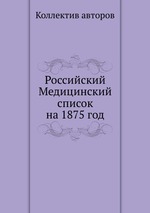 Коллектив авторов

Российский Медицинский список на 1875 год